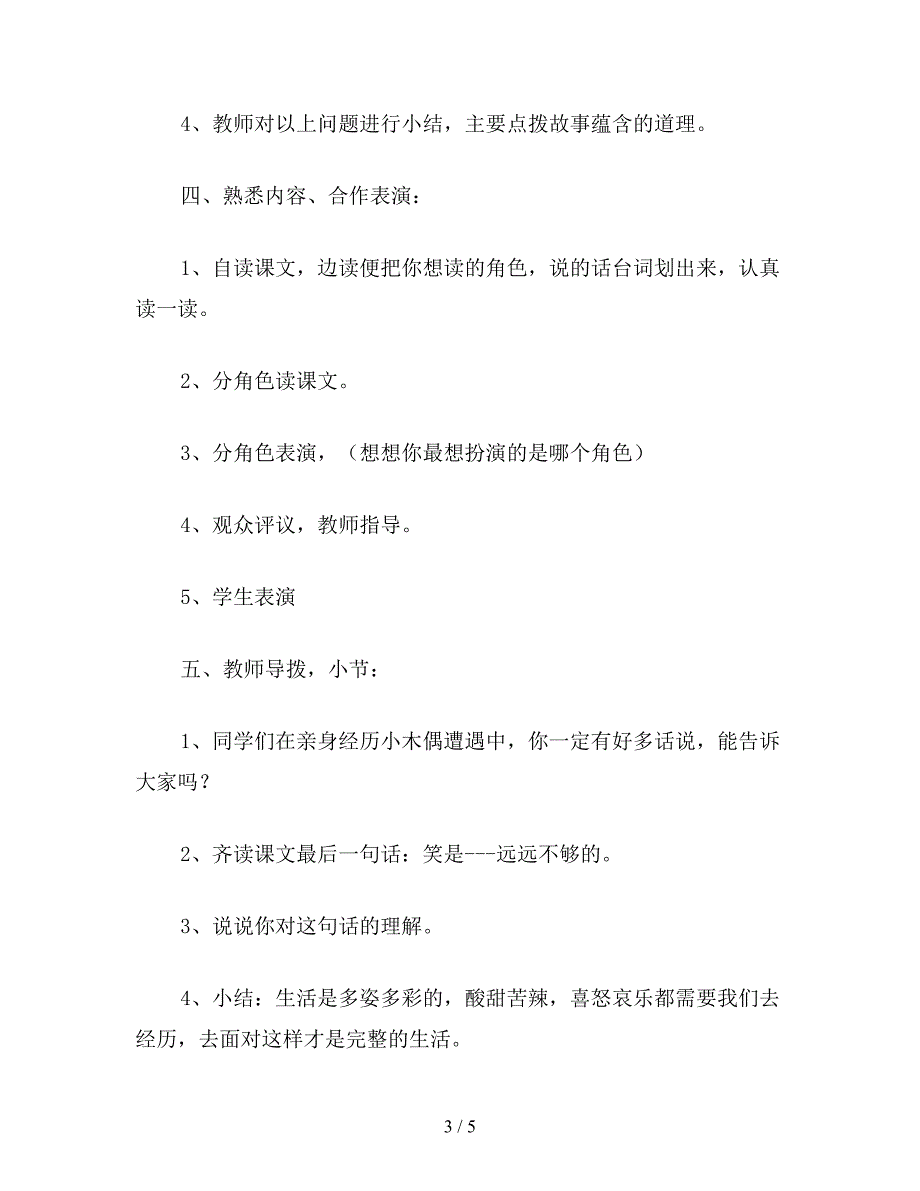 4、教师对以上问题进行小结，主要点拨故事蕴含的道理。

四、熟悉内容、合作表演：

1、自读课文，边读便把你想读的角色，说的话台词划出来，认真读一读。

2、分角色读课文。

3、分角色表演，（想想你最想扮演的是哪个角色）

4、观众评议，教师指导。

5、学生表演

五、教师导拨，小节：

1、同学们在亲身经历小木偶遭遇中，你一定有好多话说，能告诉大家吗？

2、齐读课文最后一句话：笑是---远远不够的。

3、说说你对这句话的理解。

4、小结：生活是多姿多彩的，酸甜苦辣，喜怒哀乐都需要我们去经历，去面对这样才是完整的生活。

3 / 5